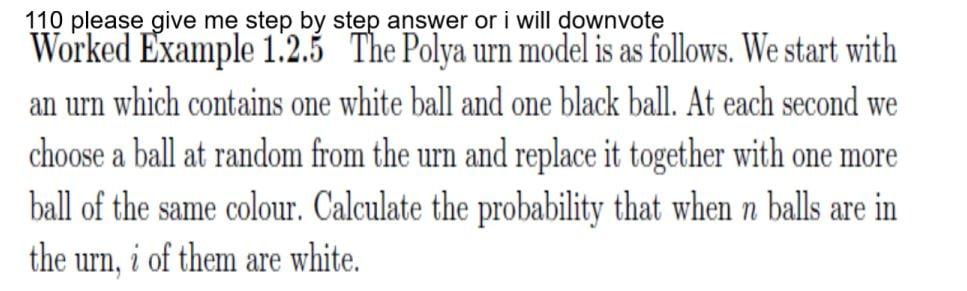 110 please give me step by step answer or i will downvote
Worked Example 1.2.5 The Polya urn model is as follows. We start with an urn which contains one white ball and one black ball. At each second we choose a ball at random from the urn and replace it together with one more ball of the same colour. Calculate the probability that when $n$ balls are in the urn, $i$ of them are white.